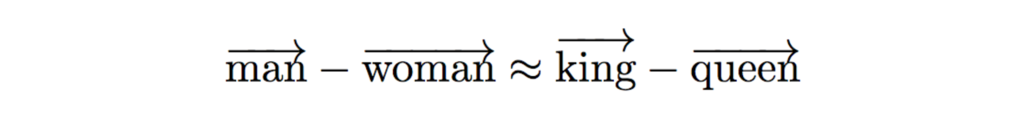 $\overrightarrow{\text{man}} - \overrightarrow{\text{woman}} \approx \overrightarrow{\text{king}} - \overrightarrow{\text{queen}}$